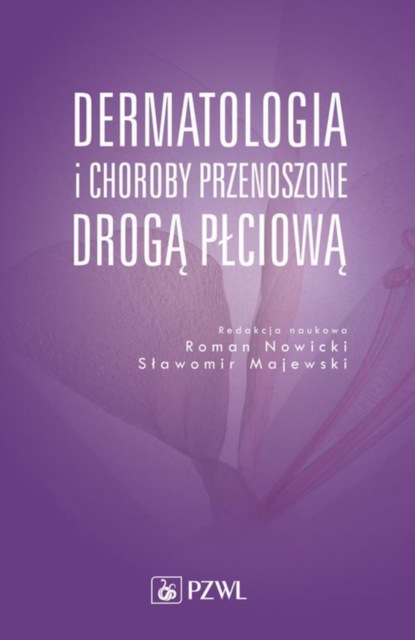 DERMATOLOGIA
i CHOROBY PRZENOSZONE
DROGĄ PŁCIOWĄ

Redakcja naukowa
Roman Nowicki
Sławomir Majewski

PZWL